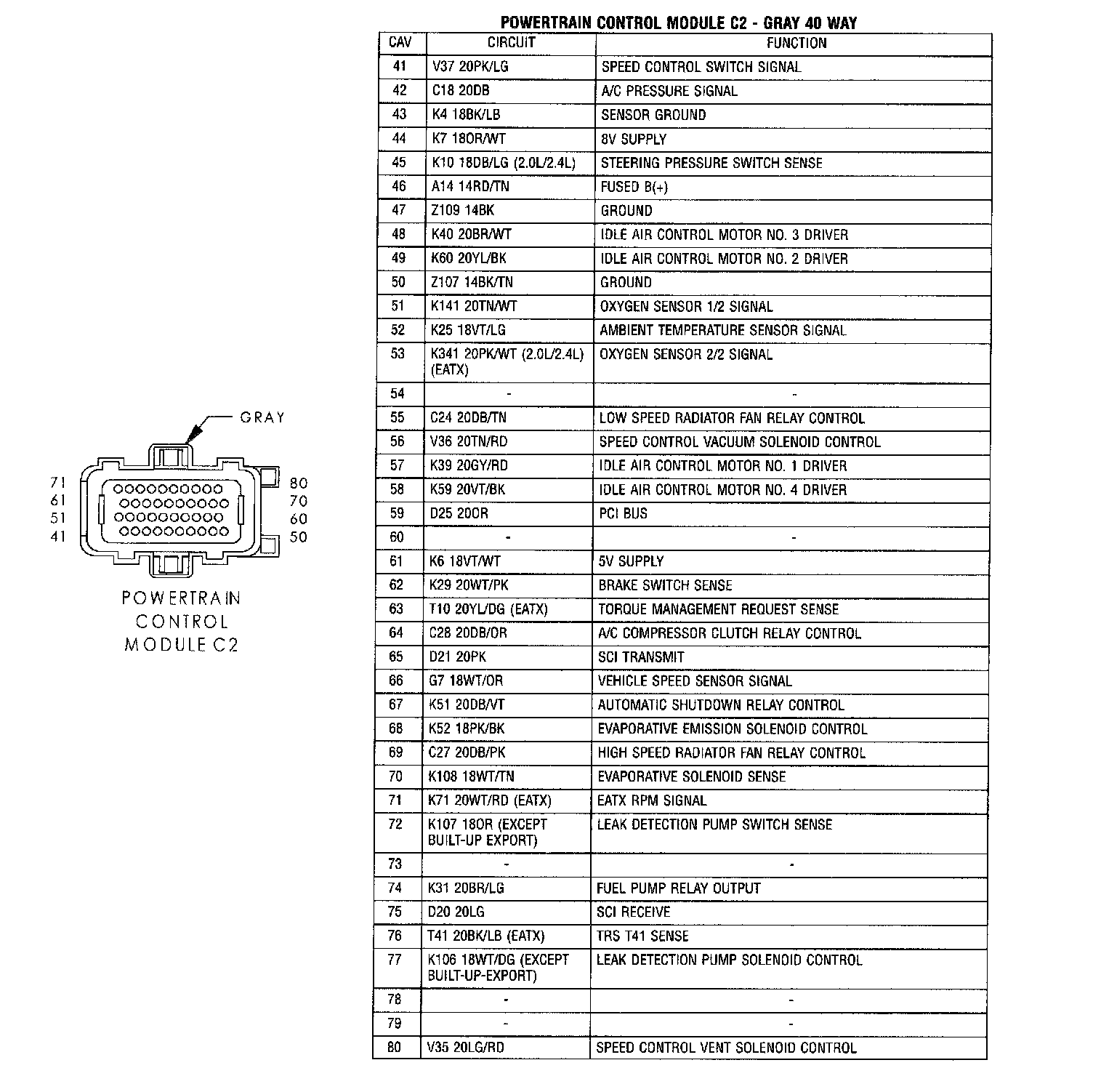 GRAY

71
61
51
41

80
70
60
50

POWERTRAIN CONTROL MODULE C2

POWERTRAIN CONTROL MODULE C2 - GRAY 40 WAY

| CAV | CIRCUIT | FUNCTION |
|---|---|---|
| 41 | V37 20PK/LG | SPEED CONTROL SWITCH SIGNAL |
| 42 | C18 20DB | A/C PRESSURE SIGNAL |
| 43 | K4 18BK/LB | SENSOR GROUND |
| 44 | K7 18OR/WT | 8V SUPPLY |
| 45 | K10 18DB/LG (2.0L/2.4L) | STEERING PRESSURE SWITCH SENSE |
| 46 | A14 14RD/TN | FUSED B(+) |
| 47 | Z109 14BK | GROUND |
| 48 | K40 20BR/WT | IDLE AIR CONTROL MOTOR NO. 3 DRIVER |
| 49 | K60 20YL/BK | IDLE AIR CONTROL MOTOR NO. 2 DRIVER |
| 50 | Z107 14BK/TN | GROUND |
| 51 | K141 20TN/WT | OXYGEN SENSOR 1/2 SIGNAL |
| 52 | K25 18VT/LG | AMBIENT TEMPERATURE SENSOR SIGNAL |
| 53 | K341 20PK/WT (2.0L/2.4L) (EATX) | OXYGEN SENSOR 2/2 SIGNAL |
| 54 | - | - |
| 55 | C24 20DB/TN | LOW SPEED RADIATOR FAN RELAY CONTROL |
| 56 | V36 20TN/RD | SPEED CONTROL VACUUM SOLENOID CONTROL |
| 57 | K39 20GY/RD | IDLE AIR CONTROL MOTOR NO. 1 DRIVER |
| 58 | K59 20VT/BK | IDLE AIR CONTROL MOTOR NO. 4 DRIVER |
| 59 | D25 20OR | PCI BUS |
| 60 | - | - |
| 61 | K6 18VT/WT | 5V SUPPLY |
| 62 | K29 20WT/PK | BRAKE SWITCH SENSE |
| 63 | T10 20YL/DG (EATX) | TORQUE MANAGEMENT REQUEST SENSE |
| 64 | C28 20DB/OR | A/C COMPRESSOR CLUTCH RELAY CONTROL |
| 65 | D21 20PK | SCI TRANSMIT |
| 66 | G7 18WT/OR | VEHICLE SPEED SENSOR SIGNAL |
| 67 | K51 20DB/VT | AUTOMATIC SHUTDOWN RELAY CONTROL |
| 68 | K52 18PK/BK | EVAPORATIVE EMISSION SOLENOID CONTROL |
| 69 | C27 20DB/PK | HIGH SPEED RADIATOR FAN RELAY CONTROL |
| 70 | K108 18WT/TN | EVAPORATIVE SOLENOID SENSE |
| 71 | K71 20WT/RD (EATX) | EATX RPM SIGNAL |
| 72 | K107 18OR (EXCEPT BUILT-UP EXPORT) | LEAK DETECTION PUMP SWITCH SENSE |
| 73 | - | - |
| 74 | K31 20BR/LG | FUEL PUMP RELAY OUTPUT |
| 75 | D20 20LG | SCI RECEIVE |
| 76 | T41 20BK/LB (EATX) | TRS T41 SENSE |
| 77 | K106 18WT/DG (EXCEPT BUILT-UP-EXPORT) | LEAK DETECTION PUMP SOLENOID CONTROL |
| 78 | - | - |
| 79 | - | - |
| 80 | V35 20LG/RD | SPEED CONTROL VENT SOLENOID CONTROL |